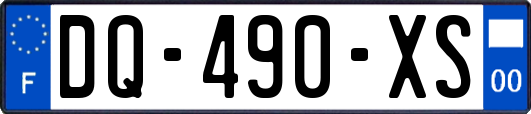 F
DQ-490-XS
00